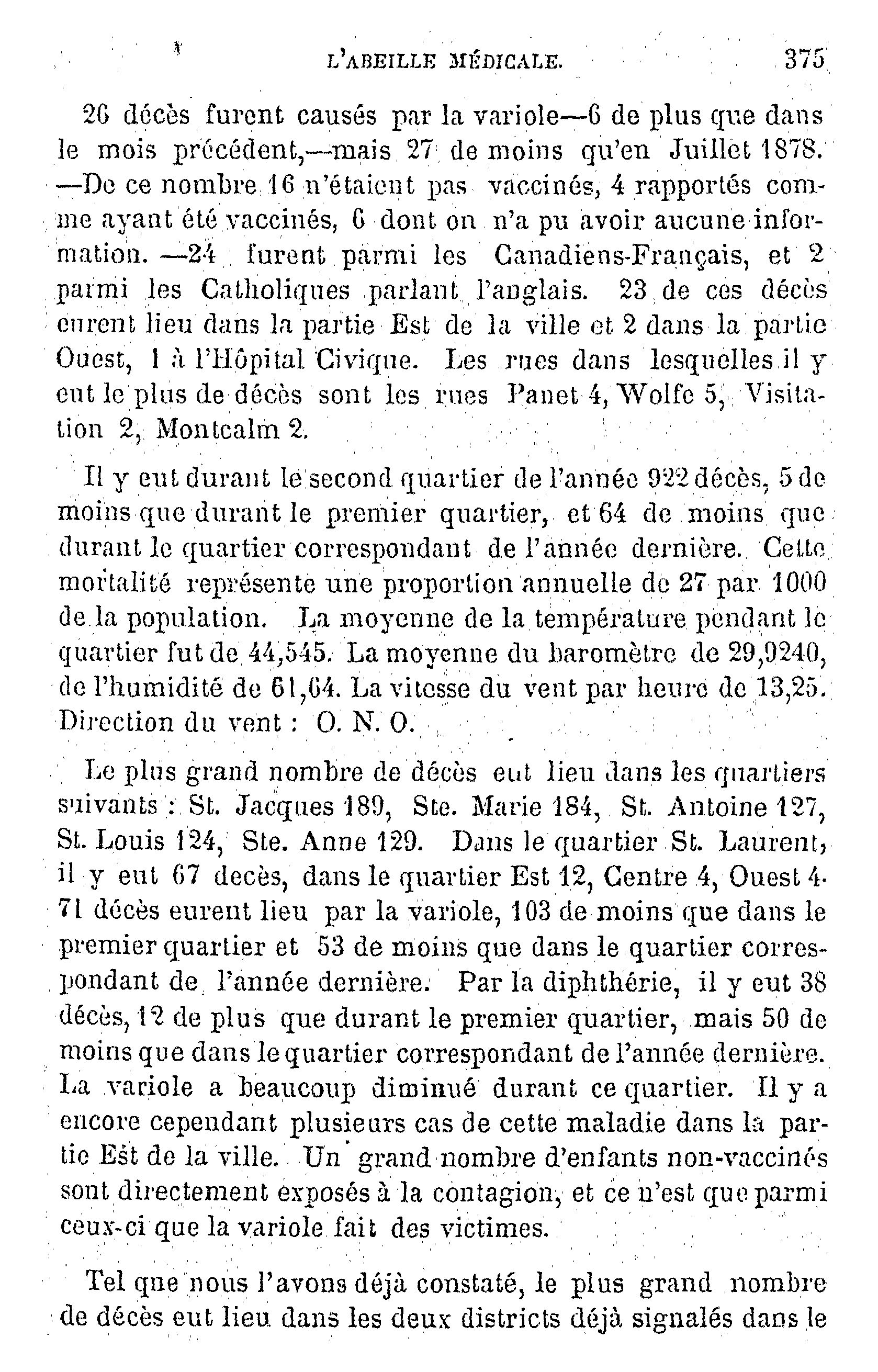 L'ABEILLE MÉDICALE. 375

26 décès furent causés par la variole—6 de plus que dans le mois précédent,—mais 27 de moins qu'en Juillet 1878. —De ce nombre 16 n'étaient pas vaccinés, 4 rapportés comme ayant été vaccinés, 6 dont on n'a pu avoir aucune information. —24 furent parmi les Canadiens-Français, et 2 parmi les Catholiques parlant l'anglais. 23 de ces décès eurent lieu dans la partie Est de la ville et 2 dans la partie Ouest, 1 à l'Hôpital Civique. Les rues dans lesquelles il y eut le plus de décès sont les rues Panet 4, Wolfe 5, Visitation 2, Montcalm 2.

Il y eut durant le second quartier de l'année 922 décès, 5 de moins que durant le premier quartier, et 64 de moins que durant le quartier correspondant de l'année dernière. Cette mortalité représente une proportion annuelle de 27 par 1000 de la population. La moyenne de la température pendant le quartier fut de 44,545. La moyenne du baromètre de 29,9240, de l'humidité de 61,64. La vitesse du vent par heure de 13,25. Direction du vent : O. N. O.

Le plus grand nombre de décès eut lieu dans les quartiers suivants : St. Jacques 189, Ste. Marie 184, St. Antoine 127, St. Louis 124, Ste. Anne 129. Dans le quartier St. Laurent, il y eut 67 decès, dans le quartier Est 12, Centre 4, Ouest 4. 71 décès eurent lieu par la variole, 103 de moins que dans le premier quartier et 53 de moins que dans le quartier correspondant de l'année dernière. Par la diphthérie, il y eut 38 décès, 12 de plus que durant le premier quartier, mais 50 de moins que dans le quartier correspondant de l'année dernière. La variole a beaucoup diminué durant ce quartier. Il y a encore cependant plusieurs cas de cette maladie dans la partie Est de la ville. Un grand nombre d'enfants non-vaccinés sont directement exposés à la contagion, et ce n'est que parmi ceux-ci que la variole fait des victimes.

Tel que nous l'avons déjà constaté, le plus grand nombre de décès eut lieu dans les deux districts déjà signalés dans le